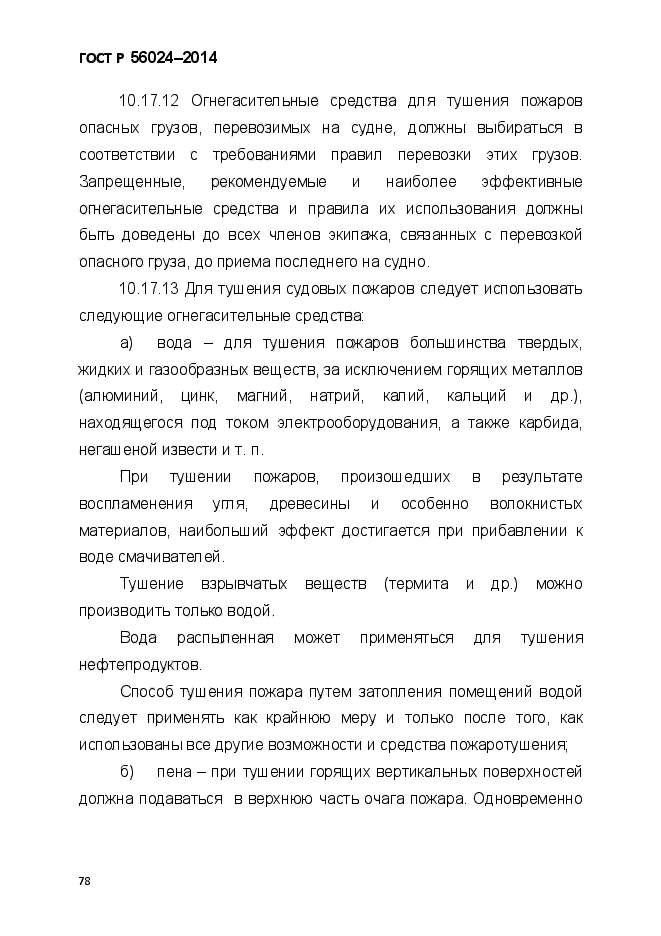 ГОСТ Р 56024–2014

10.17.12 Огнегасительные средства для тушения пожаров опасных грузов, перевозимых на судне, должны выбираться в соответствии с требованиями правил перевозки этих грузов. Запрещенные, рекомендуемые и наиболее эффективные огнегасительные средства и правила их использования должны быть доведены до всех членов экипажа, связанных с перевозкой опасного груза, до приема последнего на судно.

10.17.13 Для тушения судовых пожаров следует использовать следующие огнегасительные средства:

а) вода – для тушения пожаров большинства твердых, жидких и газообразных веществ, за исключением горящих металлов (алюминий, цинк, магний, натрий, калий, кальций и др.), находящегося под током электрооборудования, а также карбида, негашеной извести и т. п.

При тушении пожаров, произошедших в результате воспламенения угля, древесины и особенно волокнистых материалов, наибольший эффект достигается при прибавлении к воде смачивателей.

Тушение взрывчатых веществ (термита и др.) можно производить только водой.

Вода распыленная может применяться для тушения нефтепродуктов.

Способ тушения пожара путем затопления помещений водой следует применять как крайнюю меру и только после того, как использованы все другие возможности и средства пожаротушения;

б) пена – при тушении горящих вертикальных поверхностей должна подаваться в верхнюю часть очага пожара. Одновременно

78